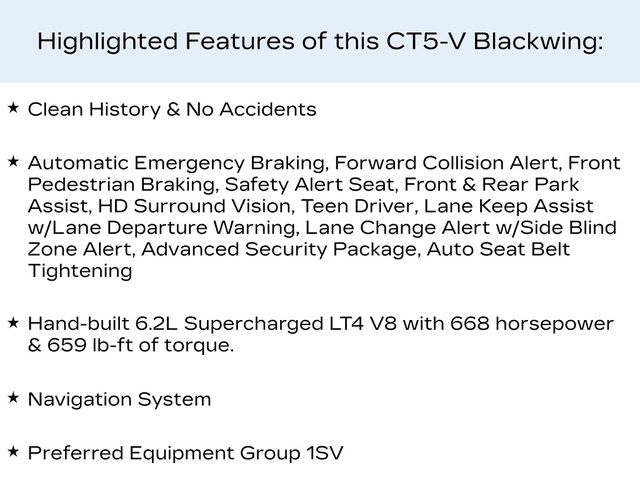 Highlighted Features of this CT5-V Blackwing:

★ Clean History & No Accidents

★ Automatic Emergency Braking, Forward Collision Alert, Front Pedestrian Braking, Safety Alert Seat, Front & Rear Park Assist, HD Surround Vision, Teen Driver, Lane Keep Assist w/Lane Departure Warning, Lane Change Alert w/Side Blind Zone Alert, Advanced Security Package, Auto Seat Belt Tightening

★ Hand-built 6.2L Supercharged LT4 V8 with 668 horsepower & 659 lb-ft of torque.

★ Navigation System

★ Preferred Equipment Group 1SV